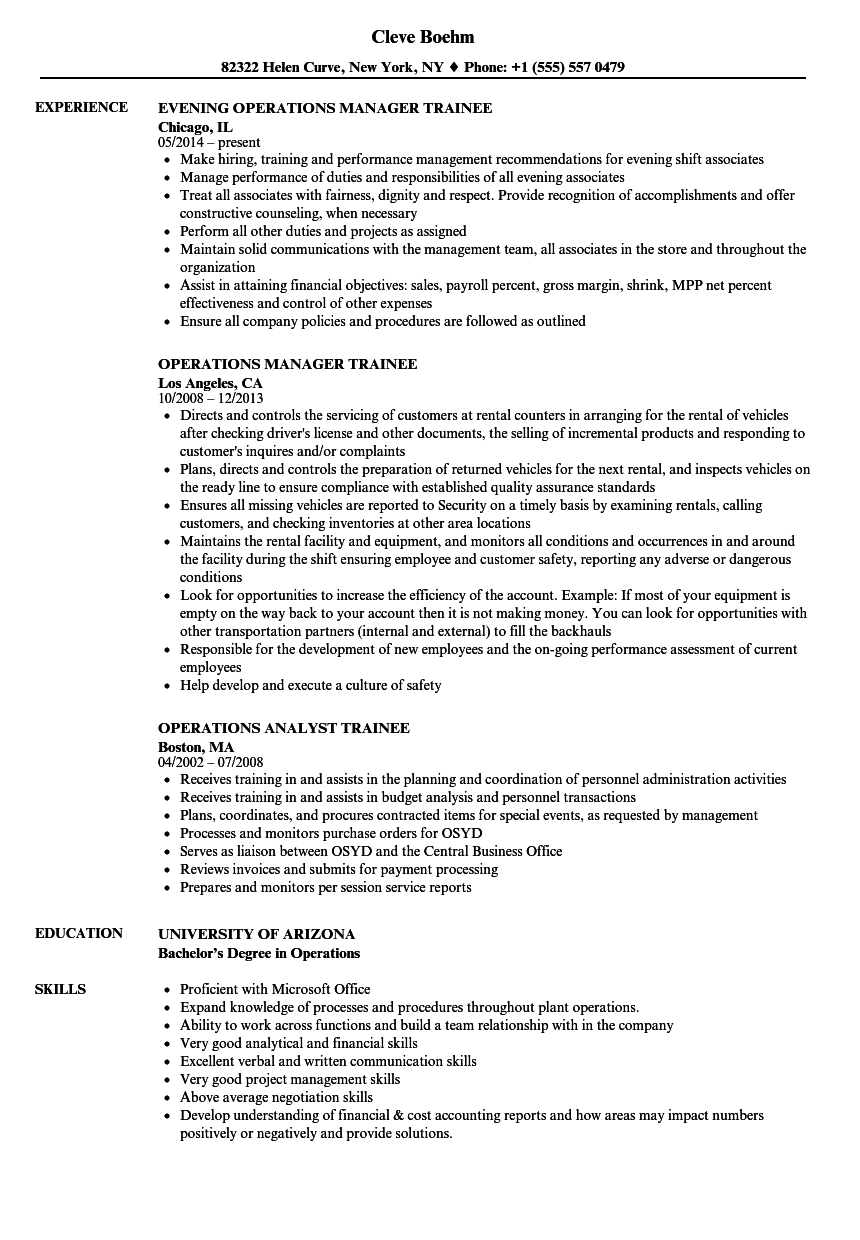 Cleve Boehm

82322 Helen Curve, New York, NY ♦ Phone: +1 (555) 557 0479

EXPERIENCE

EVENING OPERATIONS MANAGER TRAINEE
Chicago, IL
05/2014 – present
- Make hiring, training and performance management recommendations for evening shift associates
- Manage performance of duties and responsibilities of all evening associates
- Treat all associates with fairness, dignity and respect. Provide recognition of accomplishments and offer constructive counseling, when necessary
- Perform all other duties and projects as assigned
- Maintain solid communications with the management team, all associates in the store and throughout the organization
- Assist in attaining financial objectives: sales, payroll percent, gross margin, shrink, MPP net percent effectiveness and control of other expenses
- Ensure all company policies and procedures are followed as outlined

OPERATIONS MANAGER TRAINEE
Los Angeles, CA
10/2008 – 12/2013
- Directs and controls the servicing of customers at rental counters in arranging for the rental of vehicles after checking driver's license and other documents, the selling of incremental products and responding to customer's inquires and/or complaints
- Plans, directs and controls the preparation of returned vehicles for the next rental, and inspects vehicles on the ready line to ensure compliance with established quality assurance standards
- Ensures all missing vehicles are reported to Security on a timely basis by examining rentals, calling customers, and checking inventories at other area locations
- Maintains the rental facility and equipment, and monitors all conditions and occurrences in and around the facility during the shift ensuring employee and customer safety, reporting any adverse or dangerous conditions
- Look for opportunities to increase the efficiency of the account. Example: If most of your equipment is empty on the way back to your account then it is not making money. You can look for opportunities with other transportation partners (internal and external) to fill the backhauls
- Responsible for the development of new employees and the on-going performance assessment of current employees
- Help develop and execute a culture of safety

OPERATIONS ANALYST TRAINEE
Boston, MA
04/2002 – 07/2008
- Receives training in and assists in the planning and coordination of personnel administration activities
- Receives training in and assists in budget analysis and personnel transactions
- Plans, coordinates, and procures contracted items for special events, as requested by management
- Processes and monitors purchase orders for OSYD
- Serves as liaison between OSYD and the Central Business Office
- Reviews invoices and submits for payment processing
- Prepares and monitors per session service reports

EDUCATION

UNIVERSITY OF ARIZONA
Bachelor's Degree in Operations

SKILLS

- Proficient with Microsoft Office
- Expand knowledge of processes and procedures throughout plant operations.
- Ability to work across functions and build a team relationship with in the company
- Very good analytical and financial skills
- Excellent verbal and written communication skills
- Very good project management skills
- Above average negotiation skills
- Develop understanding of financial & cost accounting reports and how areas may impact numbers positively or negatively and provide solutions.